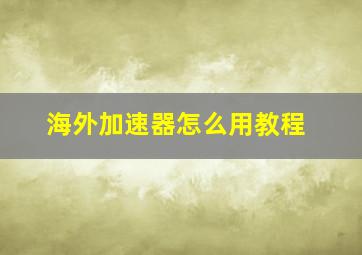 海外加速器怎么用教程